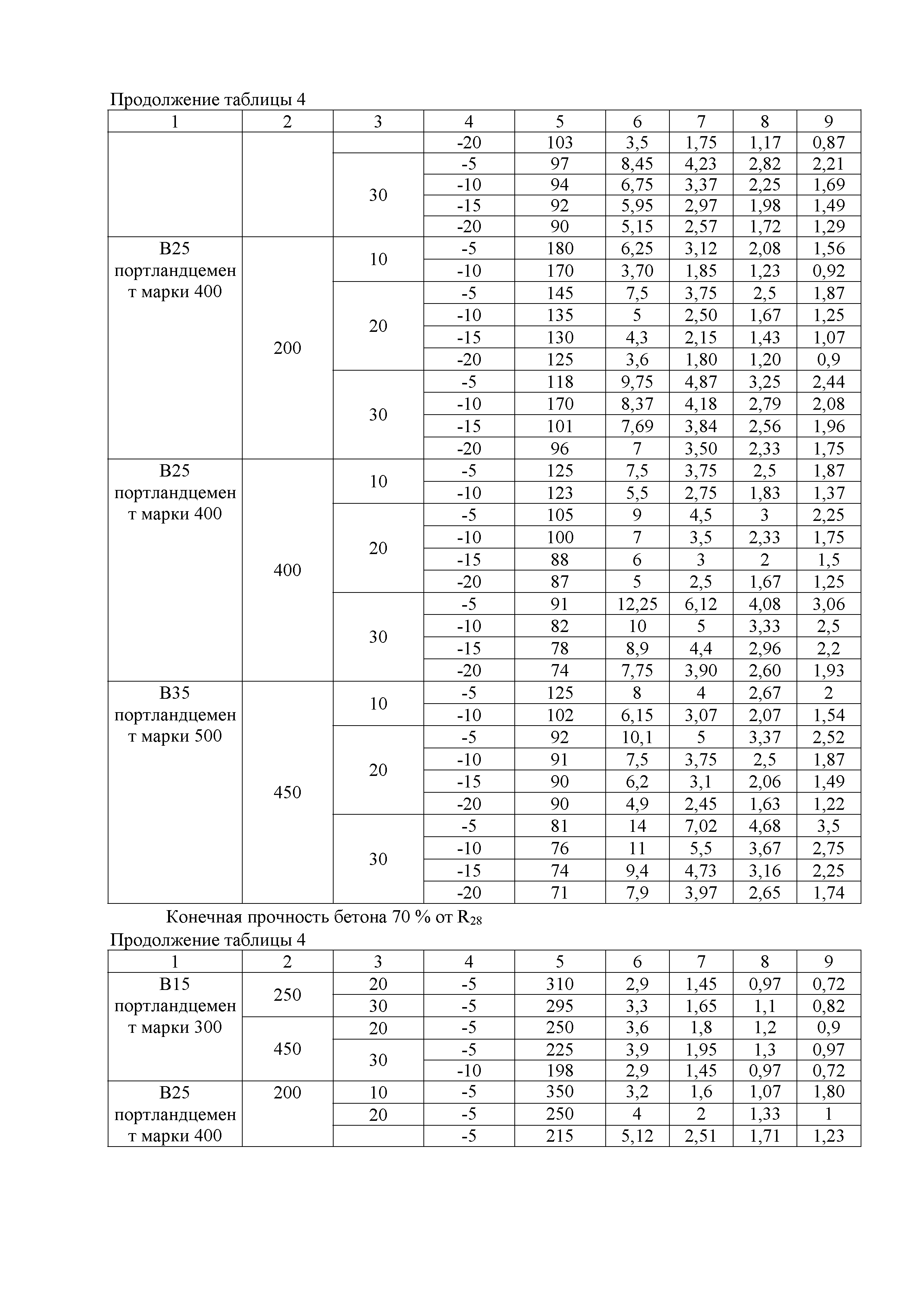 Продолжение таблицы 4

| 1 | 2 | 3 | 4 | 5 | 6 | 7 | 8 | 9 |
|---|---|---|---|---|---|---|---|---|
| | | | -20 | 103 | 3,5 | 1,75 | 1,17 | 0,87 |
| | | 30 | -5 | 97 | 8,45 | 4,23 | 2,82 | 2,21 |
| | | | -10 | 94 | 6,75 | 3,37 | 2,25 | 1,69 |
| | | | -15 | 92 | 5,95 | 2,97 | 1,98 | 1,49 |
| | | | -20 | 90 | 5,15 | 2,57 | 1,72 | 1,29 |
| В25 портландцемент марки 400 | 200 | 10 | -5 | 180 | 6,25 | 3,12 | 2,08 | 1,56 |
| | | | -10 | 170 | 3,70 | 1,85 | 1,23 | 0,92 |
| | | 20 | -5 | 145 | 7,5 | 3,75 | 2,5 | 1,87 |
| | | | -10 | 135 | 5 | 2,50 | 1,67 | 1,25 |
| | | | -15 | 130 | 4,3 | 2,15 | 1,43 | 1,07 |
| | | | -20 | 125 | 3,6 | 1,80 | 1,20 | 0,9 |
| | | 30 | -5 | 118 | 9,75 | 4,87 | 3,25 | 2,44 |
| | | | -10 | 170 | 8,37 | 4,18 | 2,79 | 2,08 |
| | | | -15 | 101 | 7,69 | 3,84 | 2,56 | 1,96 |
| | | | -20 | 96 | 7 | 3,50 | 2,33 | 1,75 |
| В25 портландцемент марки 400 | 400 | 10 | -5 | 125 | 7,5 | 3,75 | 2,5 | 1,87 |
| | | | -10 | 123 | 5,5 | 2,75 | 1,83 | 1,37 |
| | | 20 | -5 | 105 | 9 | 4,5 | 3 | 2,25 |
| | | | -10 | 100 | 7 | 3,5 | 2,33 | 1,75 |
| | | | -15 | 88 | 6 | 3 | 2 | 1,5 |
| | | | -20 | 87 | 5 | 2,5 | 1,67 | 1,25 |
| | | 30 | -5 | 91 | 12,25 | 6,12 | 4,08 | 3,06 |
| | | | -10 | 82 | 10 | 5 | 3,33 | 2,5 |
| | | | -15 | 78 | 8,9 | 4,4 | 2,96 | 2,2 |
| | | | -20 | 74 | 7,75 | 3,90 | 2,60 | 1,93 |
| В35 портландцемент марки 500 | 450 | 10 | -5 | 125 | 8 | 4 | 2,67 | 2 |
| | | | -10 | 102 | 6,15 | 3,07 | 2,07 | 1,54 |
| | | 20 | -5 | 92 | 10,1 | 5 | 3,37 | 2,52 |
| | | | -10 | 91 | 7,5 | 3,75 | 2,5 | 1,87 |
| | | | -15 | 90 | 6,2 | 3,1 | 2,06 | 1,49 |
| | | | -20 | 90 | 4,9 | 2,45 | 1,63 | 1,22 |
| | | 30 | -5 | 81 | 14 | 7,02 | 4,68 | 3,5 |
| | | | -10 | 76 | 11 | 5,5 | 3,67 | 2,75 |
| | | | -15 | 74 | 9,4 | 4,73 | 3,16 | 2,25 |
| | | | -20 | 71 | 7,9 | 3,97 | 2,65 | 1,74 |

Конечная прочность бетона 70 % от $R_{28}$

Продолжение таблицы 4

| 1 | 2 | 3 | 4 | 5 | 6 | 7 | 8 | 9 |
|---|---|---|---|---|---|---|---|---|
| В15 портландцемент марки 300 | 250 | 20 | -5 | 310 | 2,9 | 1,45 | 0,97 | 0,72 |
| | | 30 | -5 | 295 | 3,3 | 1,65 | 1,1 | 0,82 |
| | 450 | 20 | -5 | 250 | 3,6 | 1,8 | 1,2 | 0,9 |
| | | 30 | -5 | 225 | 3,9 | 1,95 | 1,3 | 0,97 |
| | | | -10 | 198 | 2,9 | 1,45 | 0,97 | 0,72 |
| В25 портландцемент марки 400 | 200 | 10 | -5 | 350 | 3,2 | 1,6 | 1,07 | 1,80 |
| | | 20 | -5 | 250 | 4 | 2 | 1,33 | 1 |
| | | | -5 | 215 | 5,12 | 2,51 | 1,71 | 1,23 |